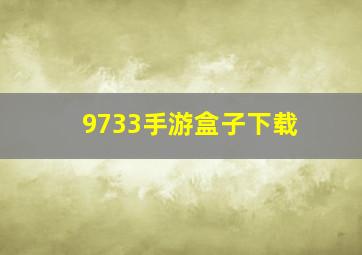 9733手游盒子下载